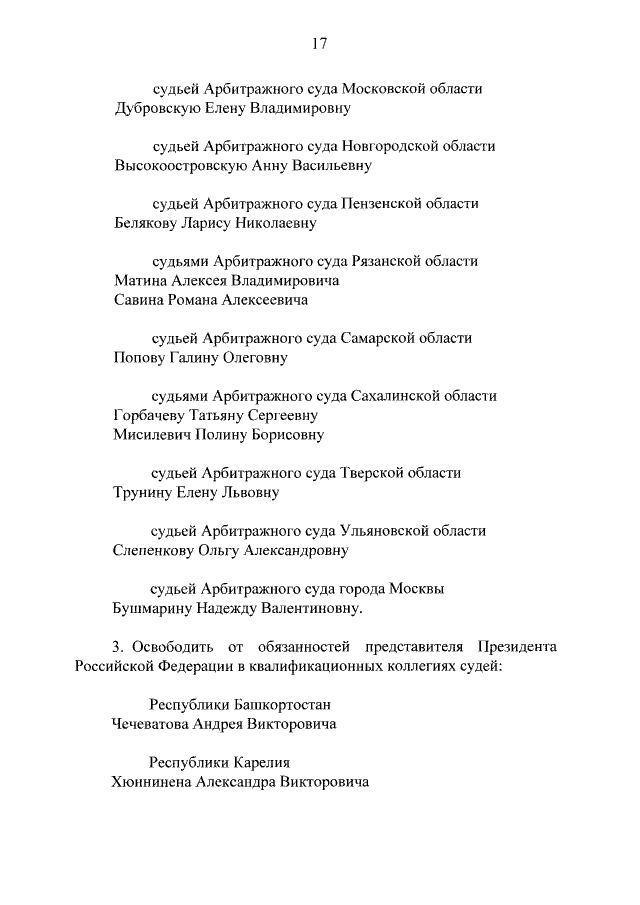 17

судьей Арбитражного суда Московской области
Дубровскую Елену Владимировну

судьей Арбитражного суда Новгородской области
Высокоостровскую Анну Васильевну

судьей Арбитражного суда Пензенской области
Белякову Ларису Николаевну

судьями Арбитражного суда Рязанской области
Матина Алексея Владимировича
Савина Романа Алексеевича

судьей Арбитражного суда Самарской области
Попову Галину Олеговну

судьями Арбитражного суда Сахалинской области
Горбачеву Татьяну Сергеевну
Мисилевич Полину Борисовну

судьей Арбитражного суда Тверской области
Трунину Елену Львовну

судьей Арбитражного суда Ульяновской области
Слепенкову Ольгу Александровну

судьей Арбитражного суда города Москвы
Бушмарину Надежду Валентиновну.

3. Освободить от обязанностей представителя Президента Российской Федерации в квалификационных коллегиях судей:

Республики Башкортостан
Чечеватова Андрея Викторовича

Республики Карелия
Хюннинена Александра Викторовича